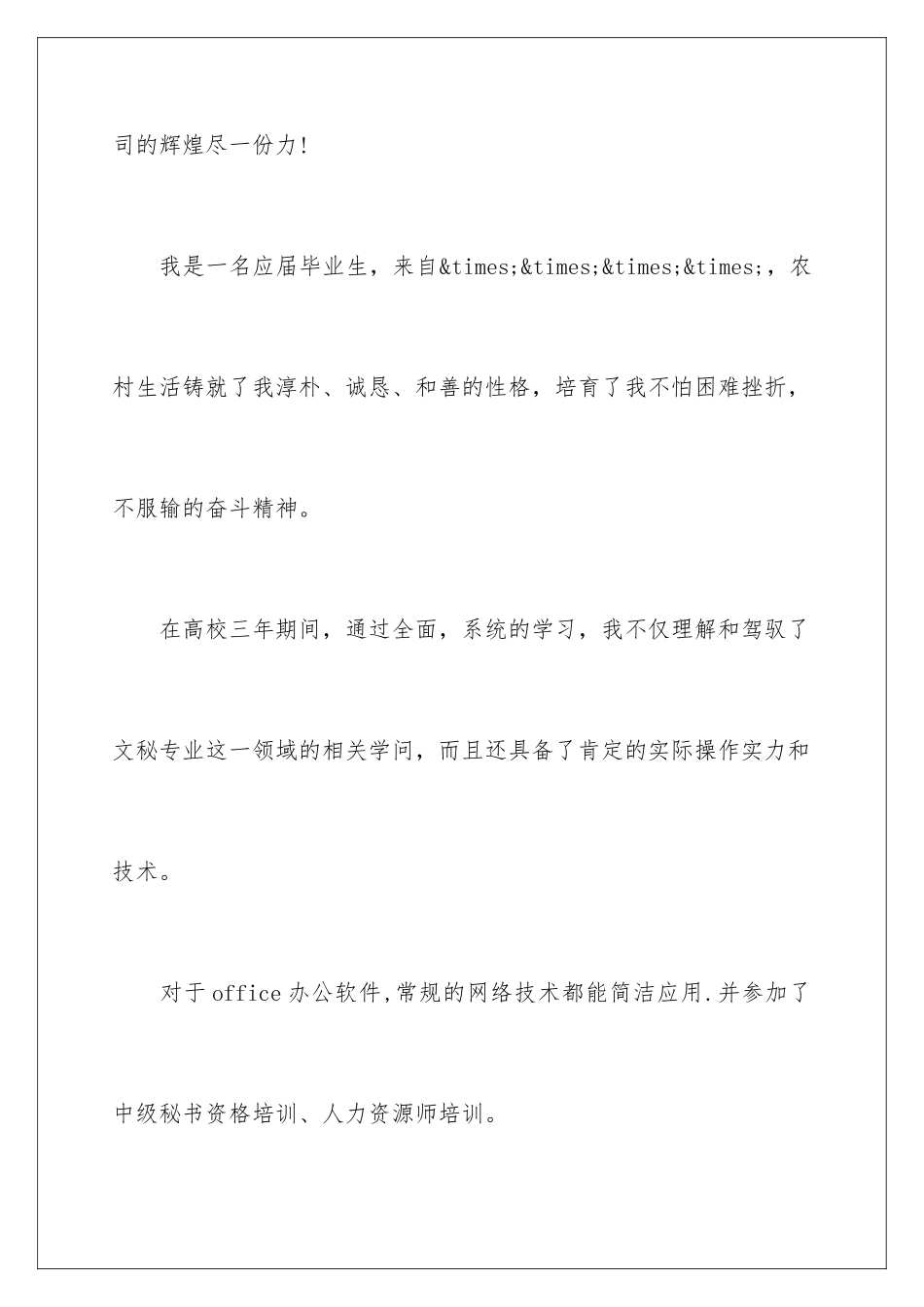 司的辉煌尽一份力!

我是一名应届毕业生，来自&times;&times;&times;&times;，农村生活铸就了我淳朴、诚恳、和善的性格，培育了我不怕困难挫折，不服输的奋斗精神。

在高校三年期间，通过全面，系统的学习，我不仅理解和驾驭了文秘专业这一领域的相关学问，而且还具备了肯定的实际操作实力和技术。

对于office办公软件,常规的网络技术都能简洁应用.并参加了中级秘书资格培训、人力资源师培训。